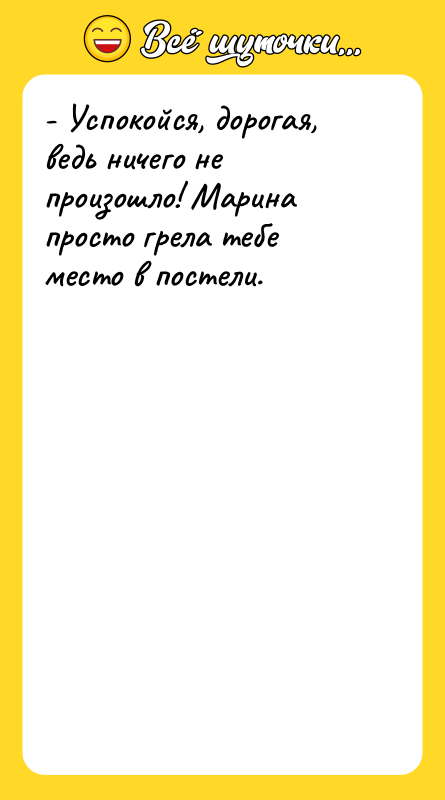 Всё шуточки...

- Успокойся, дорогая, ведь ничего не произошло! Марина просто грела тебе место в постели.